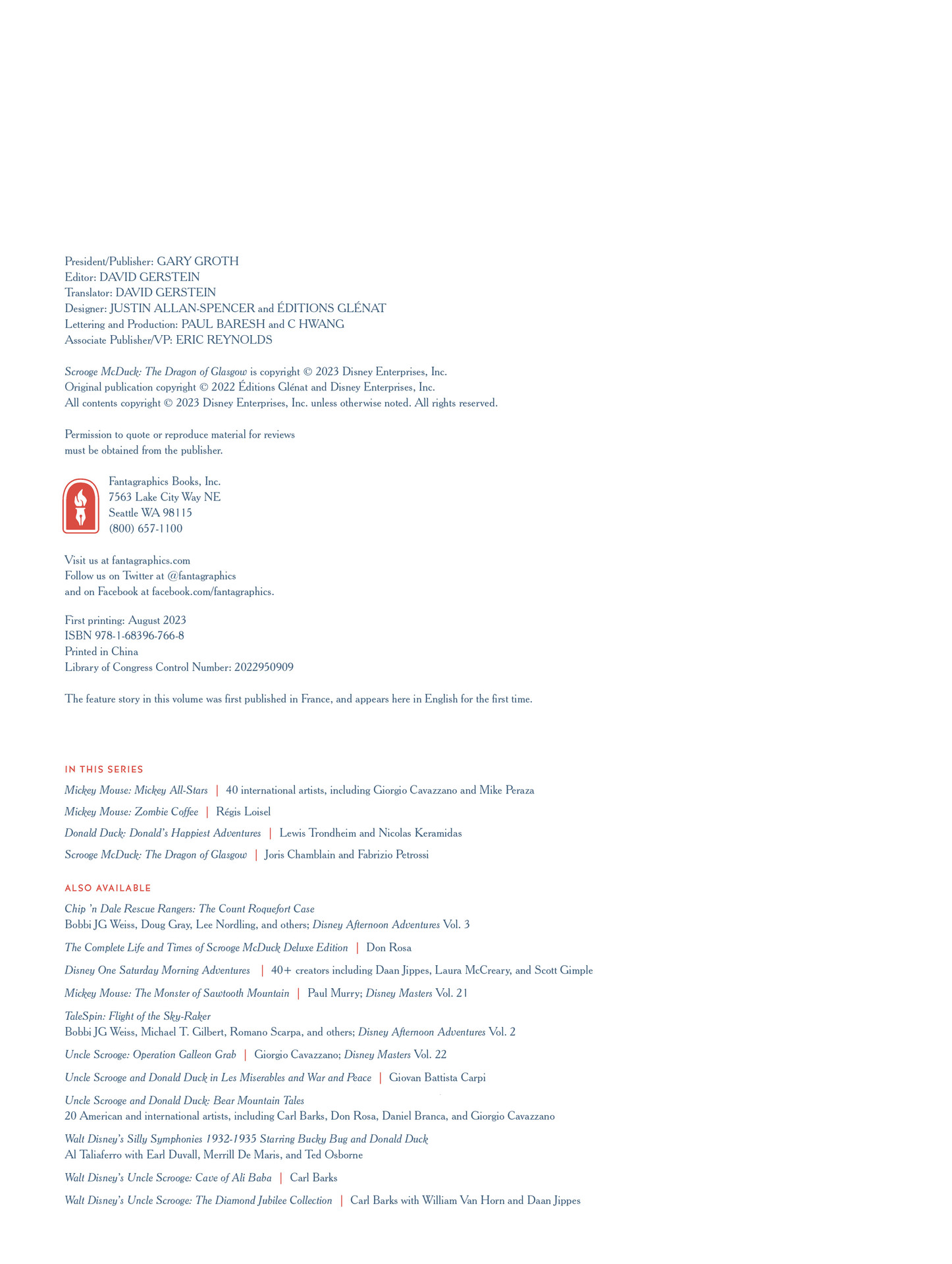 President/Publisher: GARY GROTH
Editor: DAVID GERSTEIN
Translator: DAVID GERSTEIN
Designer: JUSTIN ALLAN-SPENCER and ÉDITIONS GLÉNAT
Lettering and Production: PAUL BARESH and C HWANG
Associate Publisher/VP: ERIC REYNOLDS

Scrooge McDuck: The Dragon of Glasgow is copyright © 2023 Disney Enterprises, Inc.
Original publication copyright © 2022 Éditions Glénat and Disney Enterprises, Inc.
All contents copyright © 2023 Disney Enterprises, Inc. unless otherwise noted. All rights reserved.

Permission to quote or reproduce material for reviews must be obtained from the publisher.

Fantagraphics Books, Inc.
7563 Lake City Way NE
Seattle WA 98115
(800) 657-1100

Visit us at fantagraphics.com
Follow us on Twitter at @fantagraphics
and on Facebook at facebook.com/fantagraphics.

First printing: August 2023
ISBN 978-1-68396-766-8
Printed in China
Library of Congress Control Number: 2022950909

The feature story in this volume was first published in France, and appears here in English for the first time.

IN THIS SERIES

Mickey Mouse: Mickey All-Stars | 40 international artists, including Giorgio Cavazzano and Mike Peraza

Mickey Mouse: Zombie Coffee | Régis Loisel

Donald Duck: Donald's Happiest Adventures | Lewis Trondheim and Nicolas Keramidas

Scrooge McDuck: The Dragon of Glasgow | Joris Chamblain and Fabrizio Petrossi

ALSO AVAILABLE

Chip 'n Dale Rescue Rangers: The Count Roquefort Case
Bobbi JG Weiss, Doug Gray, Lee Nordling, and others; Disney Afternoon Adventures Vol. 3

The Complete Life and Times of Scrooge McDuck Deluxe Edition | Don Rosa

Disney One Saturday Morning Adventures | 40+ creators including Daan Jippes, Laura McCreary, and Scott Gimple

Mickey Mouse: The Monster of Sawtooth Mountain | Paul Murry; Disney Masters Vol. 21

TaleSpin: Flight of the Sky-Raker
Bobbi JG Weiss, Michael T. Gilbert, Romano Scarpa, and others; Disney Afternoon Adventures Vol. 2

Uncle Scrooge: Operation Galleon Grab | Giorgio Cavazzano; Disney Masters Vol. 22

Uncle Scrooge and Donald Duck in Les Miserables and War and Peace | Giovan Battista Carpi

Uncle Scrooge and Donald Duck: Bear Mountain Tales
20 American and international artists, including Carl Barks, Don Rosa, Daniel Branca, and Giorgio Cavazzano

Walt Disney's Silly Symphonies 1932-1935 Starring Bucky Bug and Donald Duck
Al Taliaferro with Earl Duvall, Merrill De Maris, and Ted Osborne

Walt Disney's Uncle Scrooge: Cave of Ali Baba | Carl Barks

Walt Disney's Uncle Scrooge: The Diamond Jubilee Collection | Carl Barks with William Van Horn and Daan Jippes